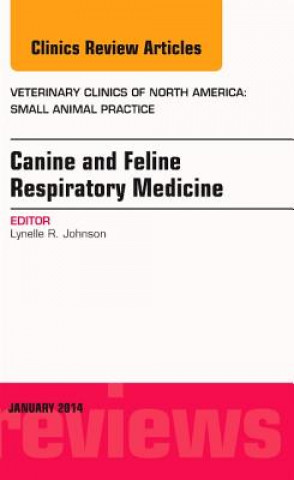 Clinics Review Articles

VETERINARY CLINICS OF NORTH AMERICA: SMALL ANIMAL PRACTICE

Canine and Feline Respiratory Medicine

EDITOR
Lynelle R. Johnson

JANUARY 2014

reviews